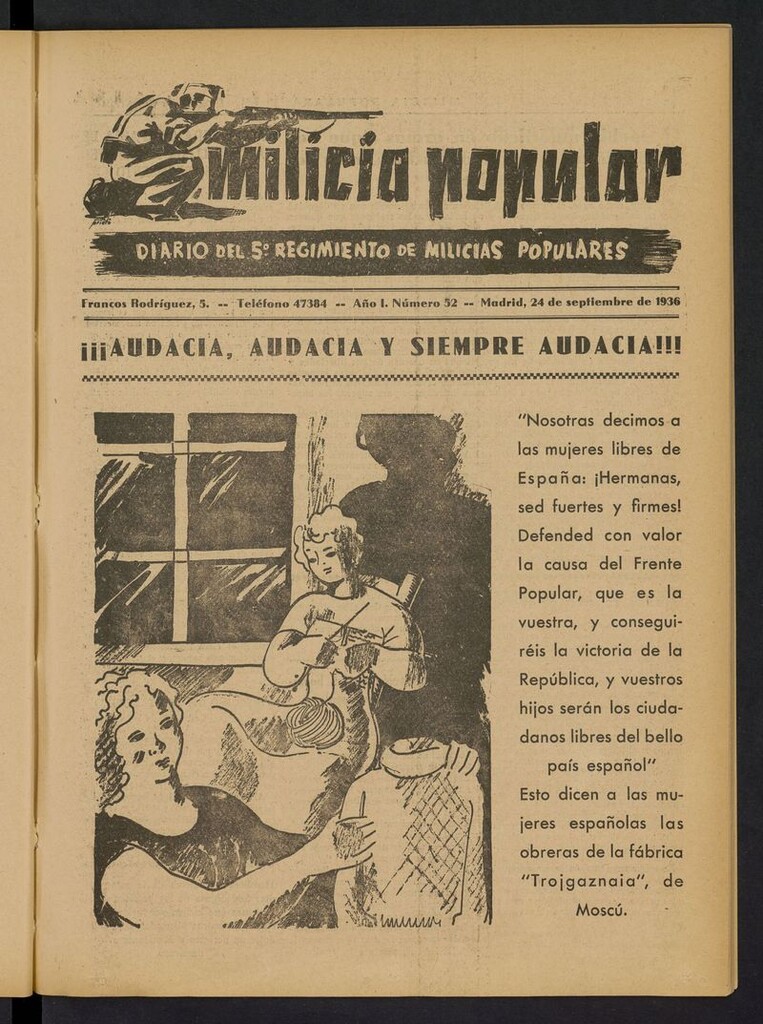 milicia popular

DIARIO DEL 5º REGIMIENTO DE MILICIAS POPULARES

Francos Rodríguez, 5. -- Teléfono 47384 -- Año I. Número 52 -- Madrid, 24 de septiembre de 1936

¡¡¡AUDACIA, AUDACIA Y SIEMPRE AUDACIA!!!

"Nosotras decimos a las mujeres libres de España: ¡Hermanas, sed fuertes y firmes! Defended con valor la causa del Frente Popular, que es la vuestra, y conseguiréis la victoria de la República, y vuestros hijos serán los ciudadanos libres del bello país español"

Esto dicen a las mujeres españolas las obreras de la fábrica "Trojgaznaia", de Moscú.